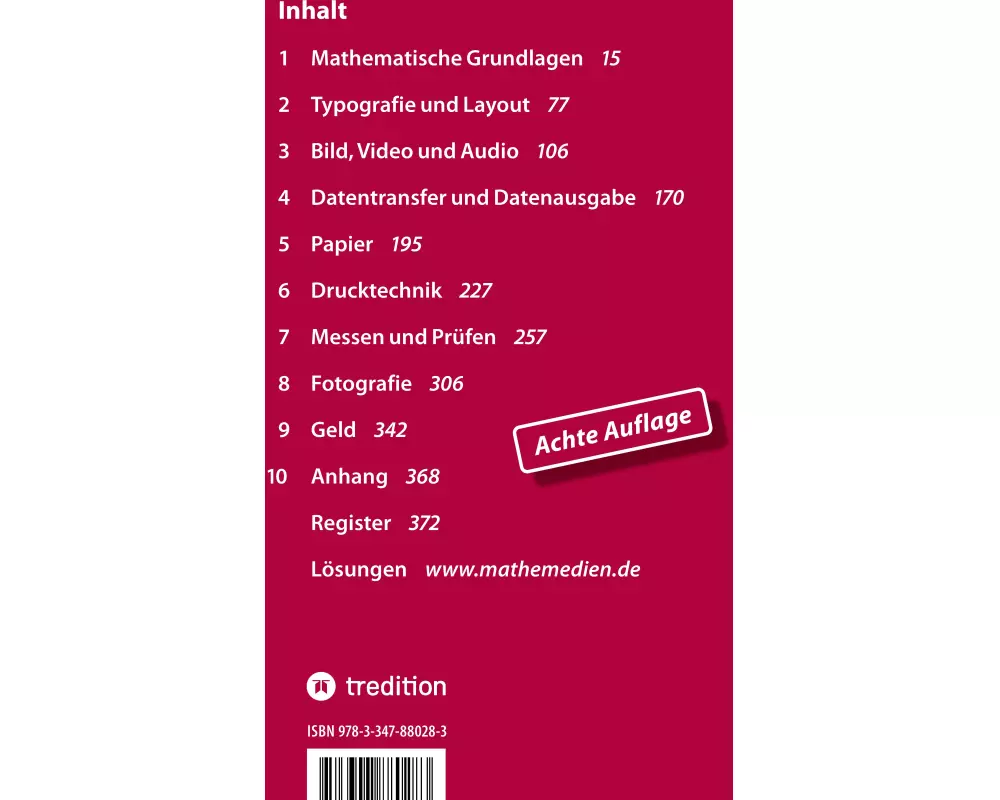 Inhalt

1 Mathematische Grundlagen 15

2 Typografie und Layout 77

3 Bild, Video und Audio 106

4 Datentransfer und Datenausgabe 170

5 Papier 195

6 Drucktechnik 227

7 Messen und Prüfen 257

8 Fotografie 306

9 Geld 342

10 Anhang 368

Register 372

Lösungen www.mathemedien.de

Achte Auflage

tredition

ISBN 978-3-347-88028-3